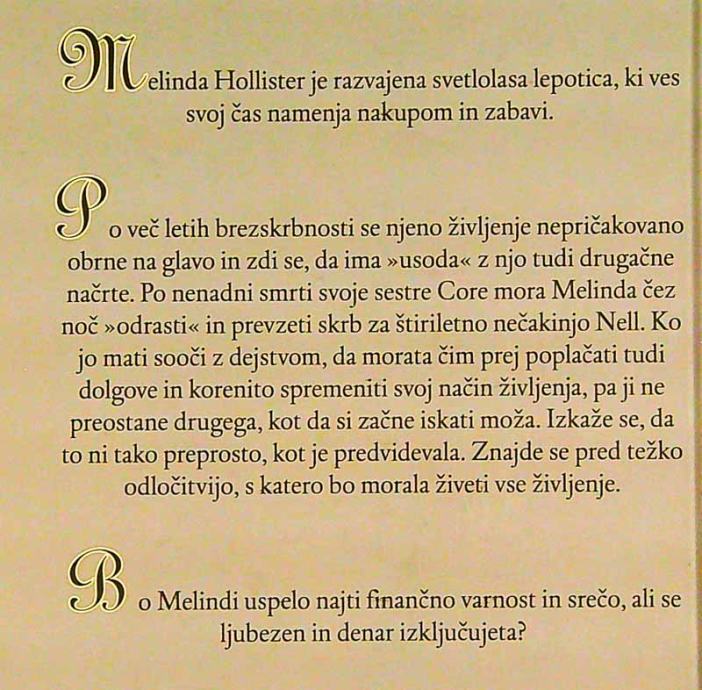 Melinda Hollister je razvajena svetlolasa lepotica, ki ves svoj čas namenja nakupom in zabavi.

Po več letih brezskrbnosti se njeno življenje nepričakovano obrne na glavo in zdi se, da ima »usoda« z njo tudi drugačne načrte. Po nenadni smrti svoje sestre Core mora Melinda čez noč »odrasti« in prevzeti skrb za štiriletno nečakinjo Nell. Ko jo mati sooči z dejstvom, da morata čim prej poplačati tudi dolgove in korenito spremeniti svoj način življenja, pa ji ne preostane drugega, kot da si začne iskati moža. Izkaže se, da to ni tako preprosto, kot je predvidevala. Znajde se pred težko odločitvijo, s katero bo morala živeti vse življenje.

Bo Melindi uspelo najti finančno varnost in srečo, ali se ljubezen in denar izključujeta?